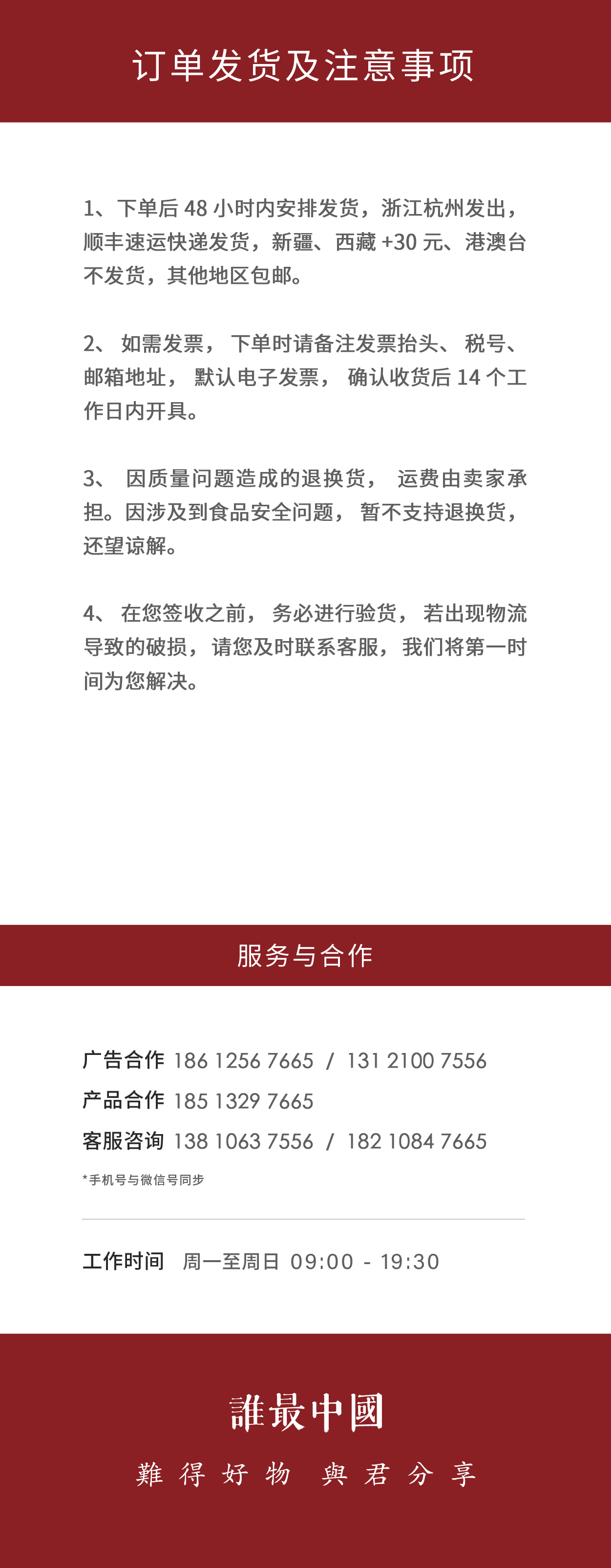 订单发货及注意事项

1、下单后48小时内安排发货，浙江杭州发出，顺丰速运快递发货，新疆、西藏+30元、港澳台不发货，其他地区包邮。

2、如需发票，下单时请备注发票抬头、税号、邮箱地址，默认电子发票，确认收货后14个工作日内开具。

3、因质量问题造成的退换货，运费由卖家承担。因涉及到食品安全问题，暂不支持退换货，还望谅解。

4、在您签收之前，务必进行验货，若出现物流导致的破损，请您及时联系客服，我们将第一时间为您解决。

服务与合作

广告合作 186 1256 7665 / 131 2100 7556
产品合作 185 1329 7665
客服咨询 138 1063 7556 / 182 1084 7665
*手机号与微信号同步

工作时间 周一至周日 09:00 - 19:30

誰最中國
難得好物 與君分享